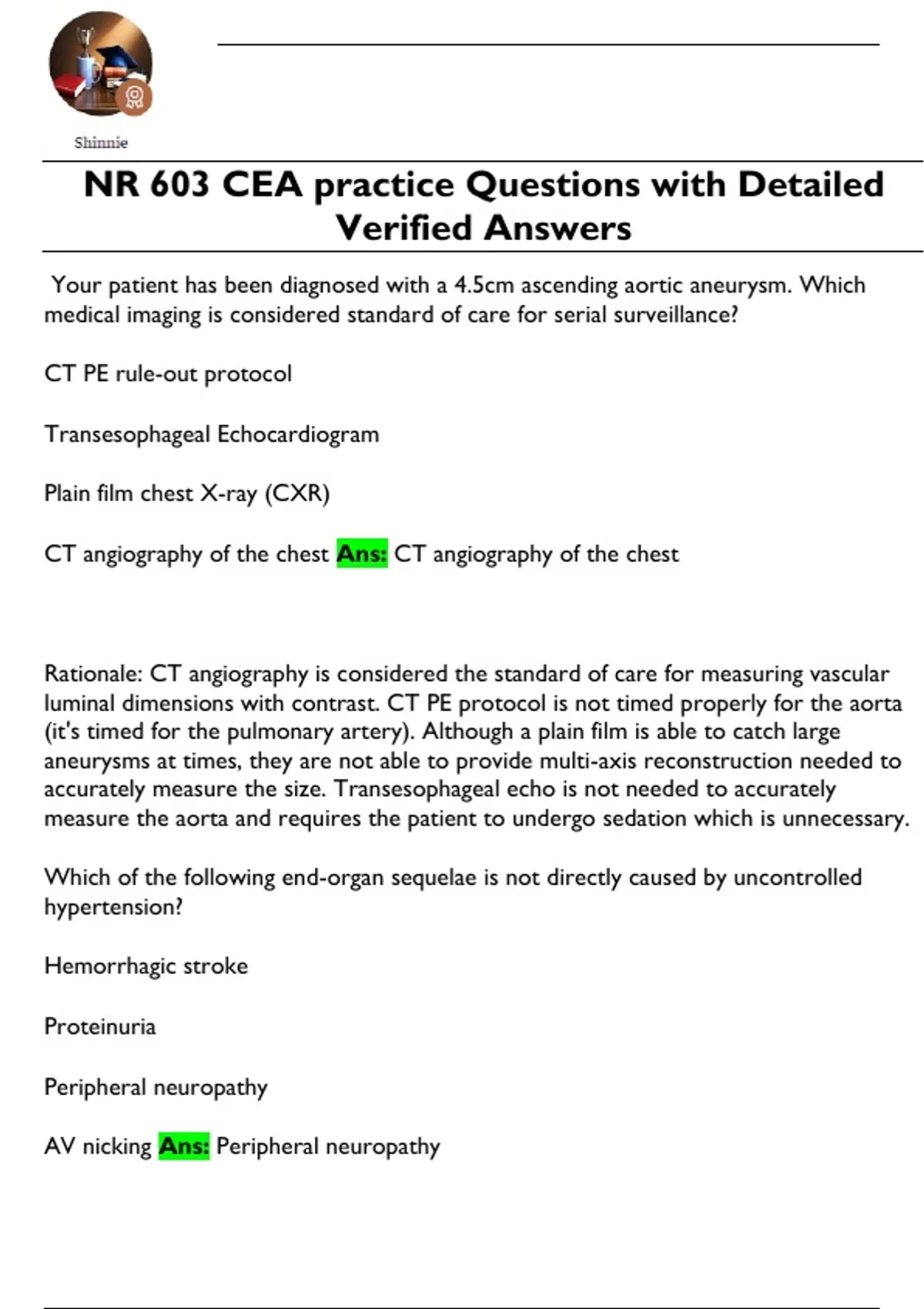 Shinnie

NR 603 CEA practice Questions with Detailed Verified Answers

Your patient has been diagnosed with a 4.5cm ascending aortic aneurysm. Which medical imaging is considered standard of care for serial surveillance?

CT PE rule-out protocol

Transesophageal Echocardiogram

Plain film chest X-ray (CXR)

CT angiography of the chest Ans: CT angiography of the chest

Rationale: CT angiography is considered the standard of care for measuring vascular luminal dimensions with contrast. CT PE protocol is not timed properly for the aorta (it's timed for the pulmonary artery). Although a plain film is able to catch large aneurysms at times, they are not able to provide multi-axis reconstruction needed to accurately measure the size. Transesophageal echo is not needed to accurately measure the aorta and requires the patient to undergo sedation which is unnecessary.

Which of the following end-organ sequelae is not directly caused by uncontrolled hypertension?

Hemorrhagic stroke

Proteinuria

Peripheral neuropathy

AV nicking Ans: Peripheral neuropathy